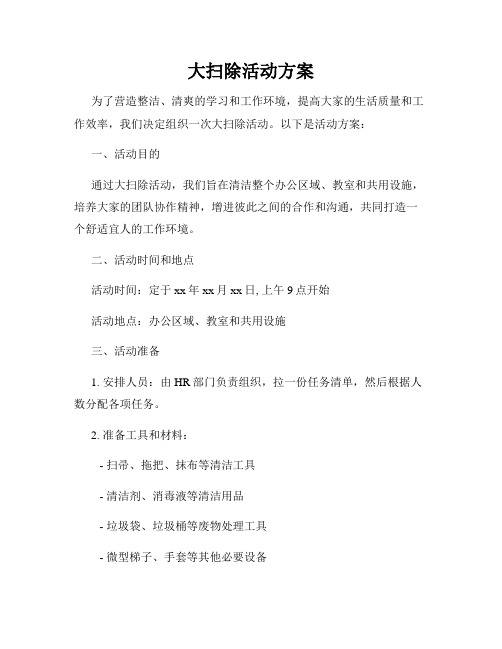 大扫除活动方案

为了营造整洁、清爽的学习和工作环境，提高大家的生活质量和工作效率，我们决定组织一次大扫除活动。以下是活动方案：

一、活动目的

通过大扫除活动，我们旨在清洁整个办公区域、教室和共用设施，培养大家的团队协作精神，增进彼此之间的合作和沟通，共同打造一个舒适宜人的工作环境。

二、活动时间和地点

活动时间：定于 xx 年 xx 月 xx 日, 上午 9 点开始

活动地点：办公区域、教室和共用设施

三、活动准备

1. 安排人员：由 HR 部门负责组织，拉一份任务清单，然后根据人数分配各项任务。

2. 准备工具和材料：

- 扫帚、拖把、抹布等清洁工具

- 清洁剂、消毒液等清洁用品

- 垃圾袋、垃圾桶等废物处理工具

- 微型梯子、手套等其他必要设备